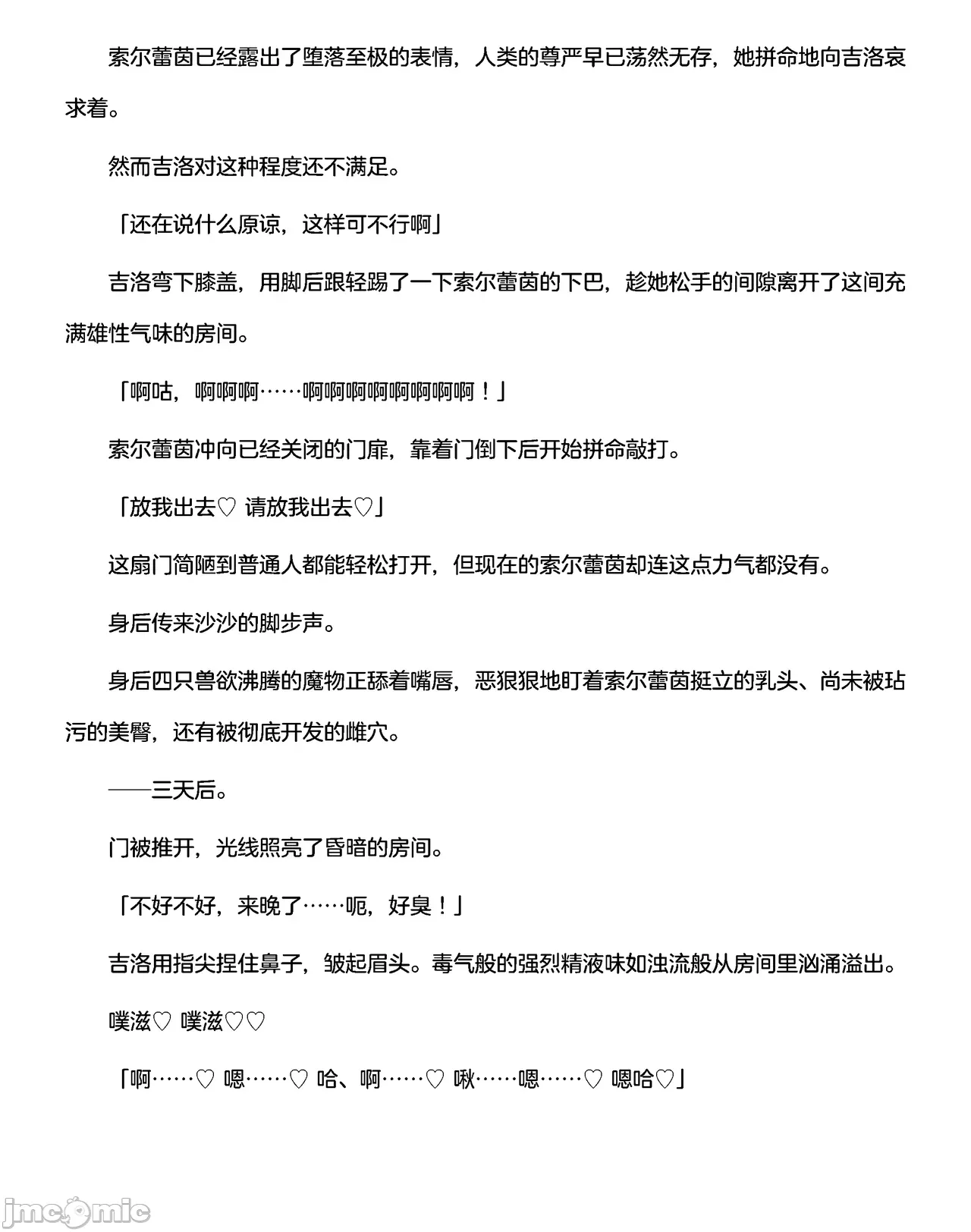 索尔蕾茵已经露出了堕落至极的表情，人类的尊严早已荡然无存，她拼命地向吉洛哀求着。

然而吉洛对这种程度还不满足。

「还在说什么原谅，这样可不行啊」

吉洛弯下膝盖，用脚后跟轻踢了一下索尔蕾茵的下巴，趁她松手的间隙离开了这间充满雄性气味的房间。

「啊咕，啊啊啊……啊啊啊啊啊啊啊啊！」

索尔蕾茵冲向已经关闭的门扉，靠着门倒下后开始拼命敲打。

「放我出去♡ 请放我出去♡」

这扇门简陋到普通人都能轻松打开，但现在的索尔蕾茵却连这点力气都没有。

身后传来沙沙的脚步声。

身后四只兽欲沸腾的魔物正舔着嘴唇，恶狠狠地盯着索尔蕾茵挺立的乳头、尚未被玷污的美臀，还有被彻底开发的雌穴。

——三天后。

门被推开，光线照亮了昏暗的房间。

「不好不好，来晚了……呃，好臭！」

吉洛用指尖捏住鼻子，皱起眉头。毒气般的强烈精液味如浊流般从房间里汹涌溢出。

噗滋♡ 噗滋♡♡

「啊……♡ 嗯……♡ 哈、啊……♡ 啾……嗯……♡ 嗯哈♡」

jmcomic